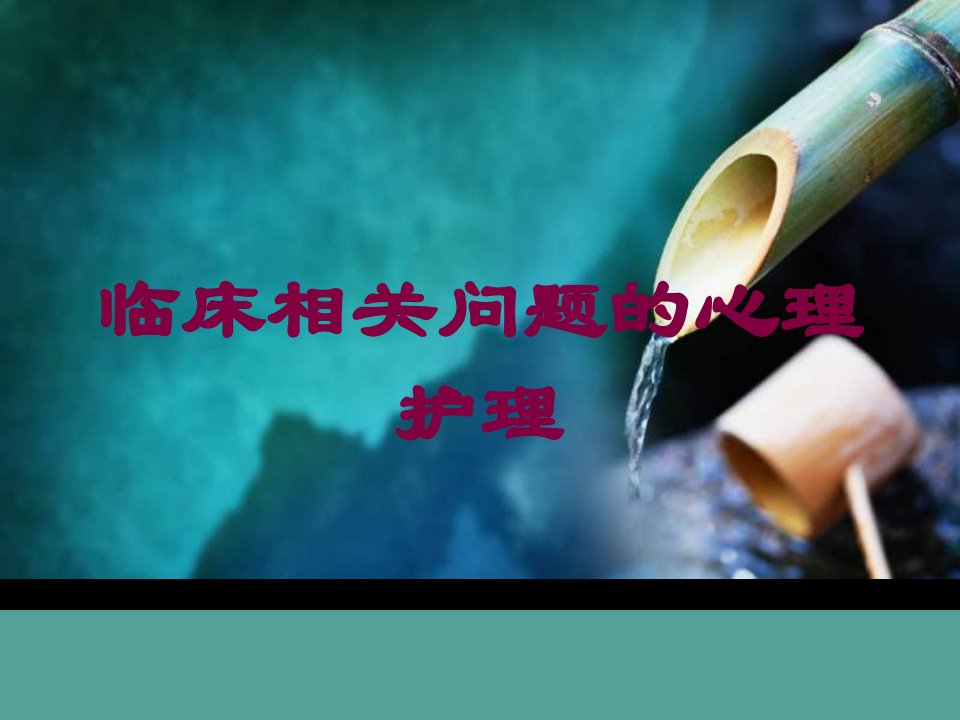 临床相关问题的心理护理